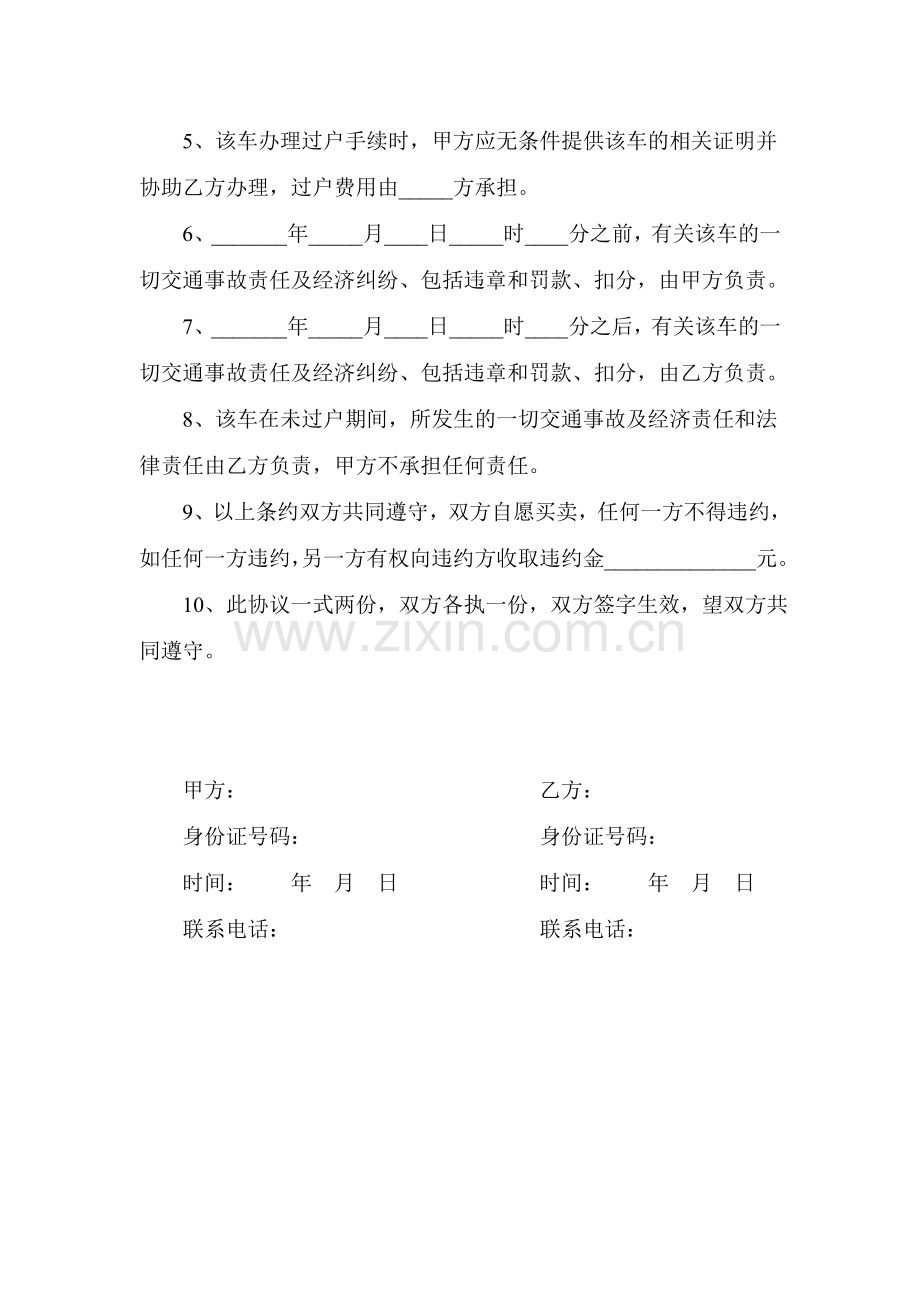 5、该车办理过户手续时，甲方应无条件提供该车的相关证明并协助乙方办理，过户费用由____方承担。

6、____年____月____日____时____分之前，有关该车的一切交通事故责任及经济纠纷、包括违章和罚款、扣分，由甲方负责。

7、____年____月____日____时____分之后，有关该车的一切交通事故责任及经济纠纷、包括违章和罚款、扣分，由乙方负责。

8、该车在未过户期间，所发生的一切交通事故及经济责任和法律责任由乙方负责，甲方不承担任何责任。

9、以上条约双方共同遵守，双方自愿买卖，任何一方不得违约，如任何一方违约，另一方有权向违约方收取违约金____元。

10、此协议一式两份，双方各执一份，双方签字生效，望双方共同遵守。

甲方：
身份证号码：
时间： 年 月 日
联系电话：

乙方：
身份证号码：
时间： 年 月 日
联系电话：

www.zixin.com.cn